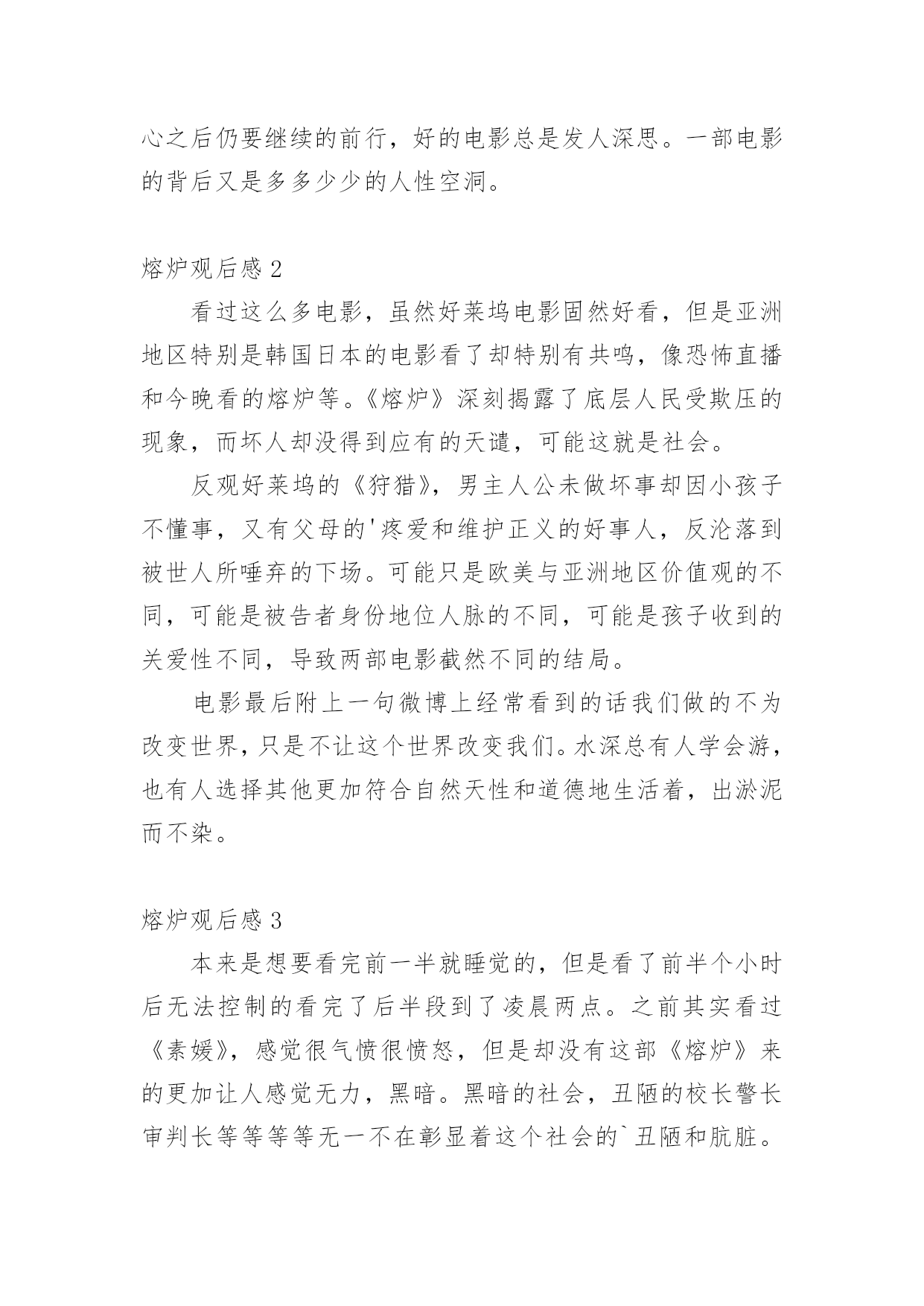 心之后仍要继续的前行，好的电影总是发人深思。一部电影的背后又是多多少少的人性空洞。

熔炉观后感 2

看过这么多电影，虽然好莱坞电影固然好看，但是亚洲地区特别是韩国日本的电影看了却特别有共鸣，像恐怖直播和今晚看的熔炉等。《熔炉》深刻揭露了底层人民受欺压的现象，而坏人却没得到应有的天谴，可能这就是社会。

反观好莱坞的《狩猎》，男主人公未做坏事却因小孩子不懂事，又有父母的'疼爱和维护正义的好事人，反沦落到被世人所唾弃的下场。可能只是欧美与亚洲地区价值观的不同，可能是被告者身份地位人脉的不同，可能是孩子收到的关爱性不同，导致两部电影截然不同的结局。

电影最后附上一句微博上经常看到的话我们做的不为改变世界，只是不让这个世界改变我们。水深总有人学会游，也有人选择其他更加符合自然天性和道德地生活着，出淤泥而不染。

熔炉观后感 3

本来是想要看完前一半就睡觉的，但是看了前半个小时后无法控制的看完了后半段到了凌晨两点。之前其实看过《素媛》，感觉很气愤很愤怒，但是却没有这部《熔炉》来的更加让人感觉无力，黑暗。黑暗的社会，丑陋的校长警长审判长等等等等无一不在彰显着这个社会的`丑陋和肮脏。